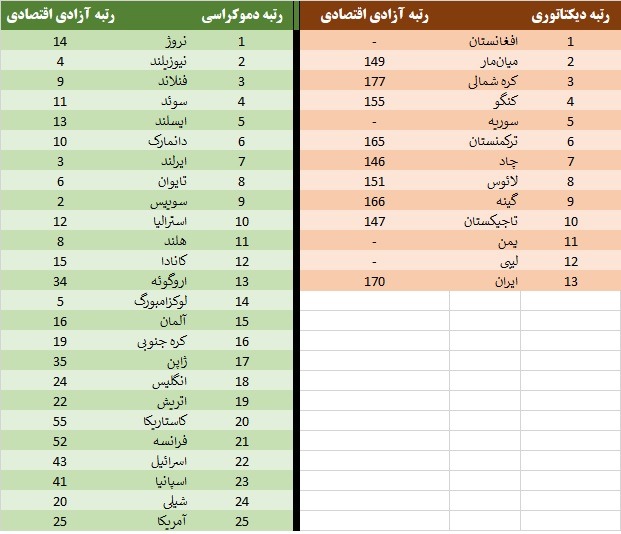 | رتبه دیکتاتوری | | رتبه آزادی اقتصادی |
|---|---|---|
| 1 | افغانستان | - |
| 2 | میان‌مار | 149 |
| 3 | کره شمالی | 177 |
| 4 | کنگو | 155 |
| 5 | سوریه | - |
| 6 | ترکمنستان | 165 |
| 7 | چاد | 146 |
| 8 | لائوس | 151 |
| 9 | گینه | 166 |
| 10 | تاجیکستان | 147 |
| 11 | یمن | - |
| 12 | لیبی | - |
| 13 | ایران | 170 |

| رتبه دموکراسی | | رتبه آزادی اقتصادی |
|---|---|---|
| 1 | نروژ | 14 |
| 2 | نیوزیلند | 4 |
| 3 | فنلاند | 9 |
| 4 | سوئد | 11 |
| 5 | ایسلند | 13 |
| 6 | دانمارک | 10 |
| 7 | ایرلند | 3 |
| 8 | تایوان | 6 |
| 9 | سوییس | 2 |
| 10 | استرالیا | 12 |
| 11 | هلند | 8 |
| 12 | کانادا | 15 |
| 13 | اروگوئه | 34 |
| 14 | لوکزامبورگ | 5 |
| 15 | آلمان | 16 |
| 16 | کره جنوبی | 19 |
| 17 | ژاپن | 35 |
| 18 | انگلیس | 24 |
| 19 | اتریش | 22 |
| 20 | کاستاریکا | 55 |
| 21 | فرانسه | 52 |
| 22 | اسرائیل | 43 |
| 23 | اسپانیا | 41 |
| 24 | شیلی | 20 |
| 25 | آمریکا | 25 |